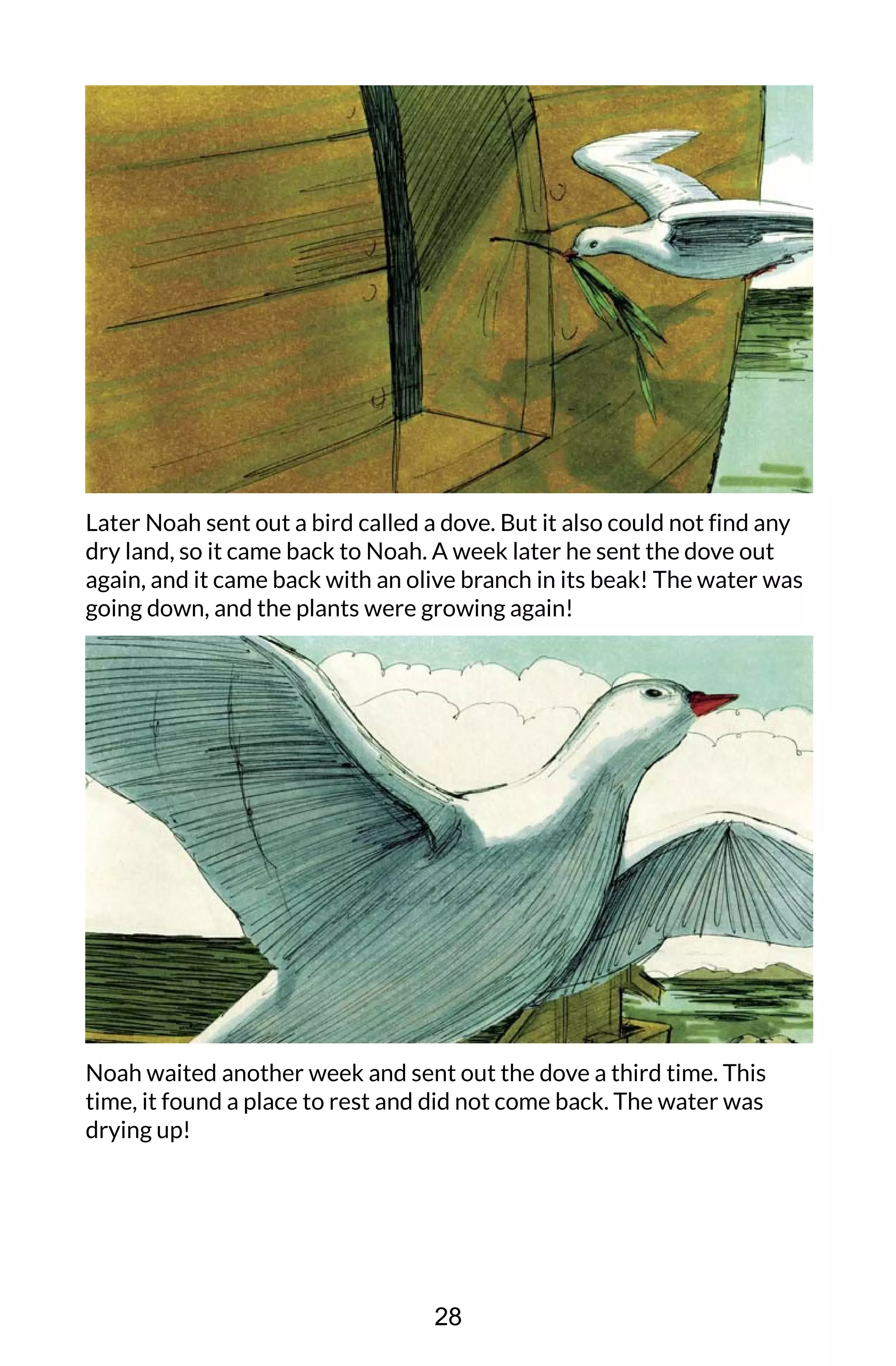 Later Noah sent out a bird called a dove. But it also could not find any dry land, so it came back to Noah. A week later he sent the dove out again, and it came back with an olive branch in its beak! The water was going down, and the plants were growing again!

Noah waited another week and sent out the dove a third time. This time, it found a place to rest and did not come back. The water was drying up!

28